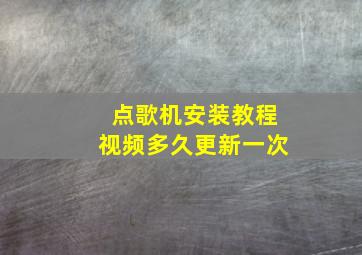 点歌机安装教程
视频多久更新一次